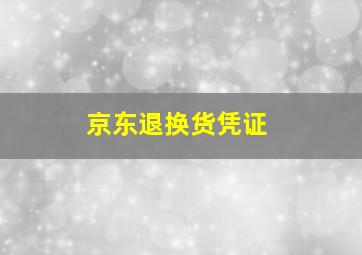 京东退换货凭证